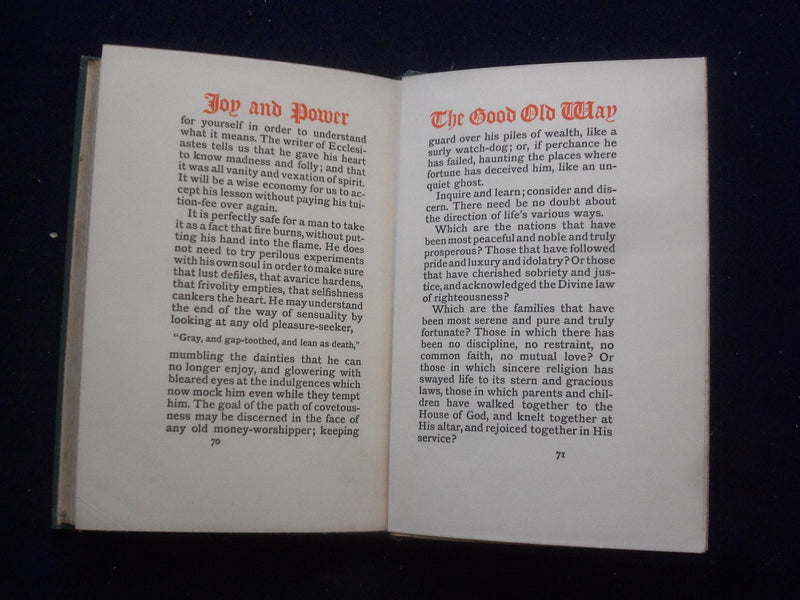 Joy and Power

for yourself in order to understand what it means. The writer of Ecclesiastes tells us that he gave his heart to know madness and folly; and that it was all vanity and vexation of spirit. It will be a wise economy for us to accept his lesson without paying his tuition-fee over again.

It is perfectly safe for a man to take it as a fact that fire burns, without putting his hand into the flame. He does not need to try perilous experiments with his own soul in order to make sure that lust defiles, that avarice hardens, that frivolity empties, that selfishness cankers the heart. He may understand the end of the way of sensuality by looking at any old pleasure-seeker,

"Gray, and gap-toothed, and lean as death,"

mumbling the dainties that he can no longer enjoy, and glowering with bleared eyes at the indulgences which now mock him even while they tempt him. The goal of the path of covetousness may be discerned in the face of any old money-worshipper; keeping

70

The Good Old Way

guard over his piles of wealth, like a surly watch-dog; or, if perchance he has failed, haunting the places where fortune has deceived him, like an unquiet ghost.

Inquire and learn; consider and discern. There need be no doubt about the direction of life's various ways.

Which are the nations that have been most peaceful and noble and truly prosperous? Those that have followed pride and luxury and idolatry? Or those that have cherished sobriety and justice, and acknowledged the Divine law of righteousness?

Which are the families that have been most serene and pure and truly fortunate? Those in which there has been no discipline, no restraint, no common faith, no mutual love? Or those in which sincere religion has swayed life to its stern and gracious laws, those in which parents and children have walked together to the House of God, and knelt together at His altar, and rejoiced together in His service?

71